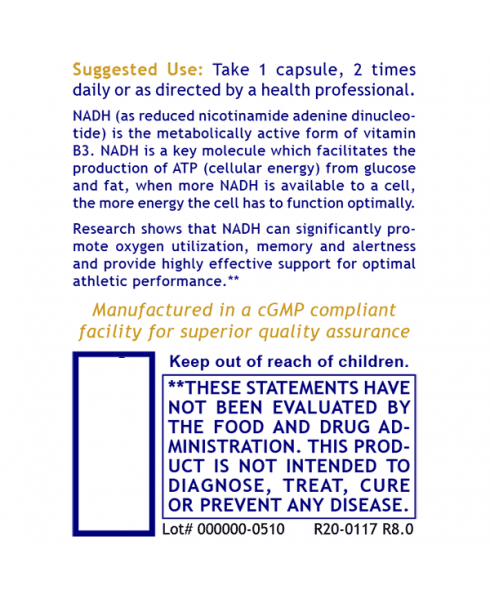 Suggested Use: Take 1 capsule, 2 times daily or as directed by a health professional.

NADH (as reduced nicotinamide adenine dinucleotide) is the metabolically active form of vitamin B3. NADH is a key molecule which facilitates the production of ATP (cellular energy) from glucose and fat, when more NADH is available to a cell, the more energy the cell has to function optimally.

Research shows that NADH can significantly promote oxygen utilization, memory and alertness and provide highly effective support for optimal athletic performance.**

Manufactured in a cGMP compliant facility for superior quality assurance

Keep out of reach of children.

**THESE STATEMENTS HAVE NOT BEEN EVALUATED BY THE FOOD AND DRUG ADMINISTRATION. THIS PRODUCT IS NOT INTENDED TO DIAGNOSE, TREAT, CURE OR PREVENT ANY DISEASE.

Lot# 000000-0510 R20-0117 R8.0